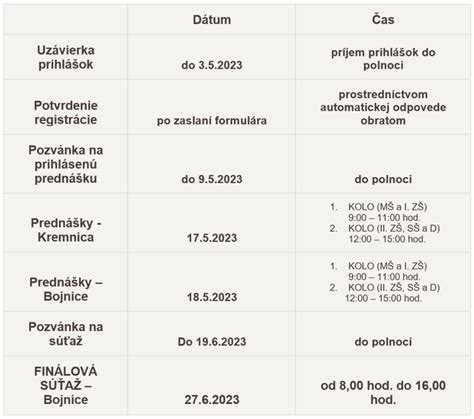 | | Dátum | Čas |
|---|---|---|
| Uzávierka prihlášok | do 3.5.2023 | príjem prihlášok do polnoci |
| Potvrdenie registrácie | po zaslaní formulára | prostredníctvom automatickej odpovede obratom |
| Pozvánka na prihlásenú prednášku | do 9.5.2023 | do polnoci |
| Prednášky - Kremnica | 17.5.2023 | 1. KOLO (MŠ a I. ZŠ) 9:00 – 11:00 hod. 2. KOLO (II. ZŠ, SŠ a D) 12:00 – 15:00 hod. |
| Prednášky – Bojnice | 18.5.2023 | 1. KOLO (MŠ a I. ZŠ) 9:00 – 11:00 hod. 2. KOLO (II. ZŠ, SŠ a D) 12:00 – 15:00 hod. |
| Pozvánka na súťaž | Do 19.6.2023 | do polnoci |
| FINÁLOVÁ SÚŤAŽ – Bojnice | 27.6.2023 | od 8,00 hod. do 16,00 hod. |